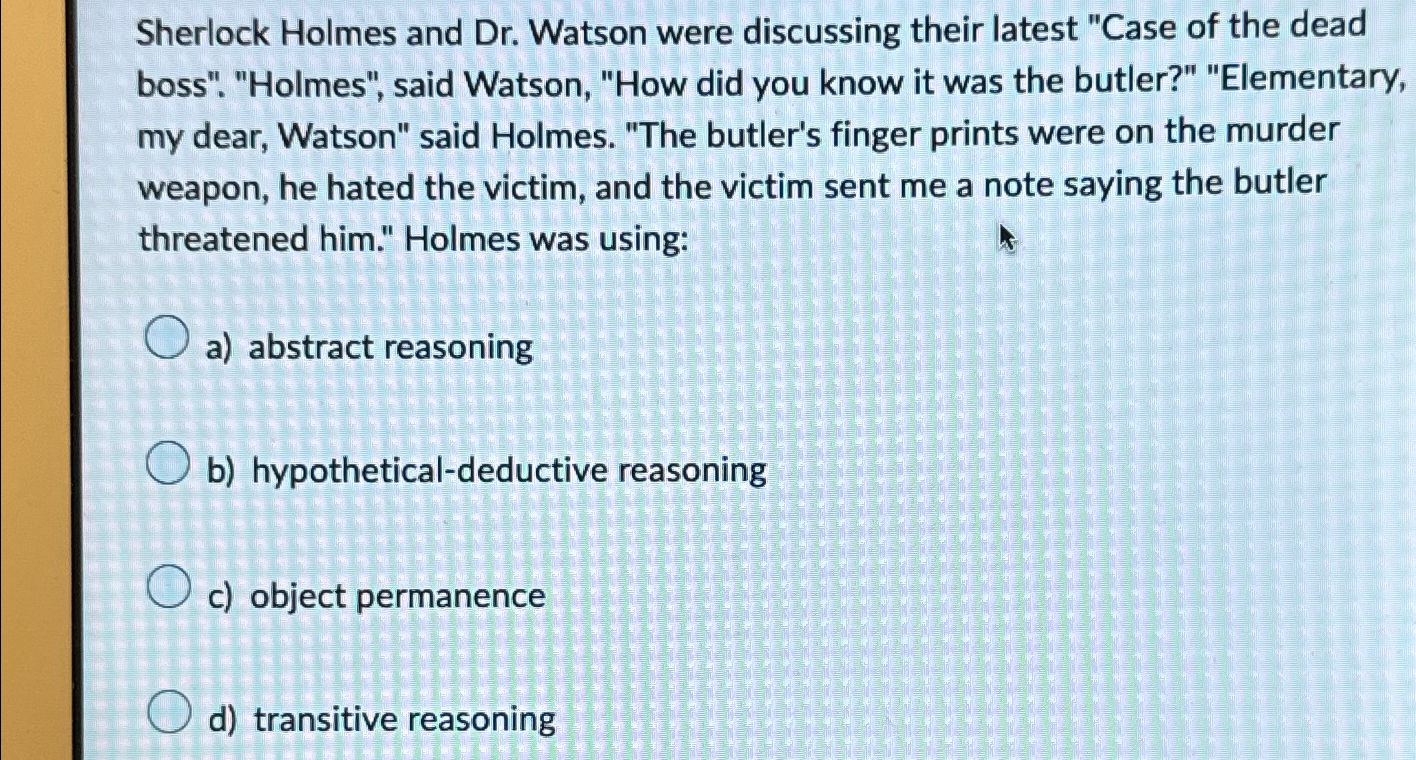 Sherlock Holmes and Dr. Watson were discussing their latest "Case of the dead boss". "Holmes", said Watson, "How did you know it was the butler?" "Elementary, my dear, Watson" said Holmes. "The butler's finger prints were on the murder weapon, he hated the victim, and the victim sent me a note saying the butler threatened him." Holmes was using:

a) abstract reasoning

b) hypothetical-deductive reasoning

c) object permanence

d) transitive reasoning